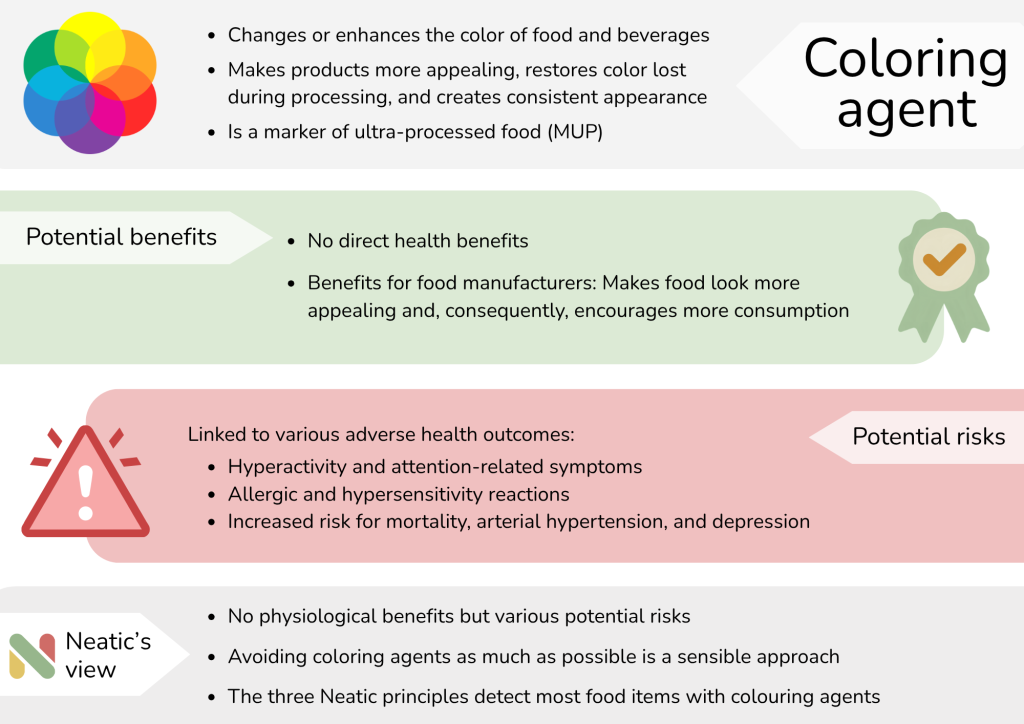 Coloring agent

- Changes or enhances the color of food and beverages
- Makes products more appealing, restores color lost during processing, and creates consistent appearance
- Is a marker of ultra-processed food (MUP)

Potential benefits

- No direct health benefits
- Benefits for food manufacturers: Makes food look more appealing and, consequently, encourages more consumption

Potential risks

Linked to various adverse health outcomes:
- Hyperactivity and attention-related symptoms
- Allergic and hypersensitivity reactions
- Increased risk for mortality, arterial hypertension, and depression

Neatic's view

- No physiological benefits but various potential risks
- Avoiding coloring agents as much as possible is a sensible approach
- The three Neatic principles detect most food items with colouring agents